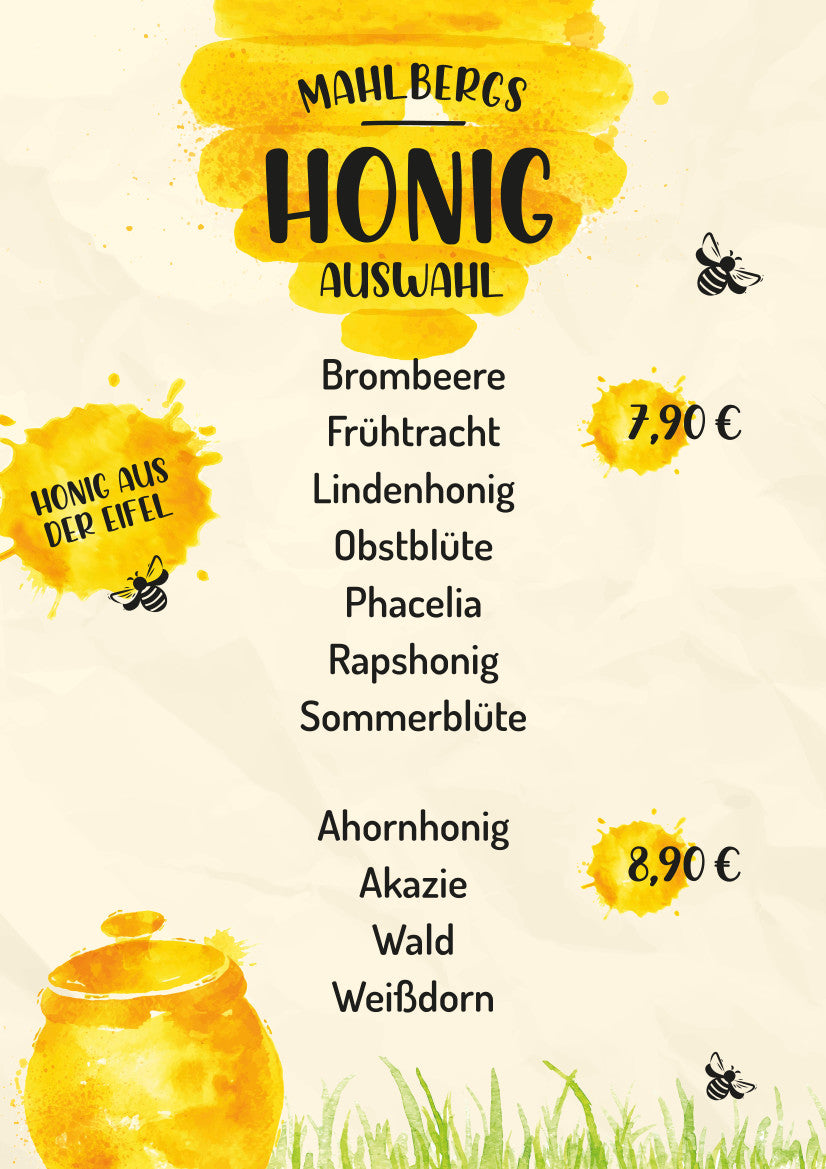 MAHLBERGS
HONIG
AUSWAHL

HONIG AUS DER EIFEL

Brombeere
Frühtracht
Lindenhonig
Obstblüte
Phacelia
Rapshonig
Sommerblüte

7,90 €

Ahornhonig
Akazie
Wald
Weißdorn

8,90 €